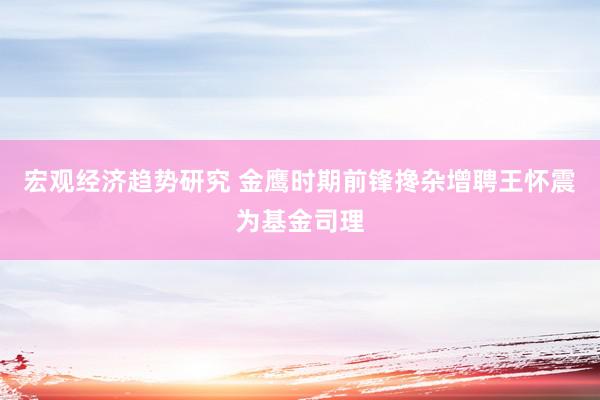 宏观经济趋势研究 金鹰时期前锋搀杂增聘王怀震为基金司理